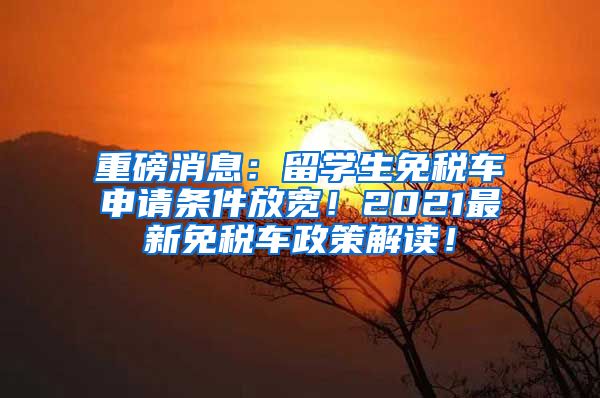 重磅消息：留学生免税车申请条件放宽！2021最新免税车政策解读！